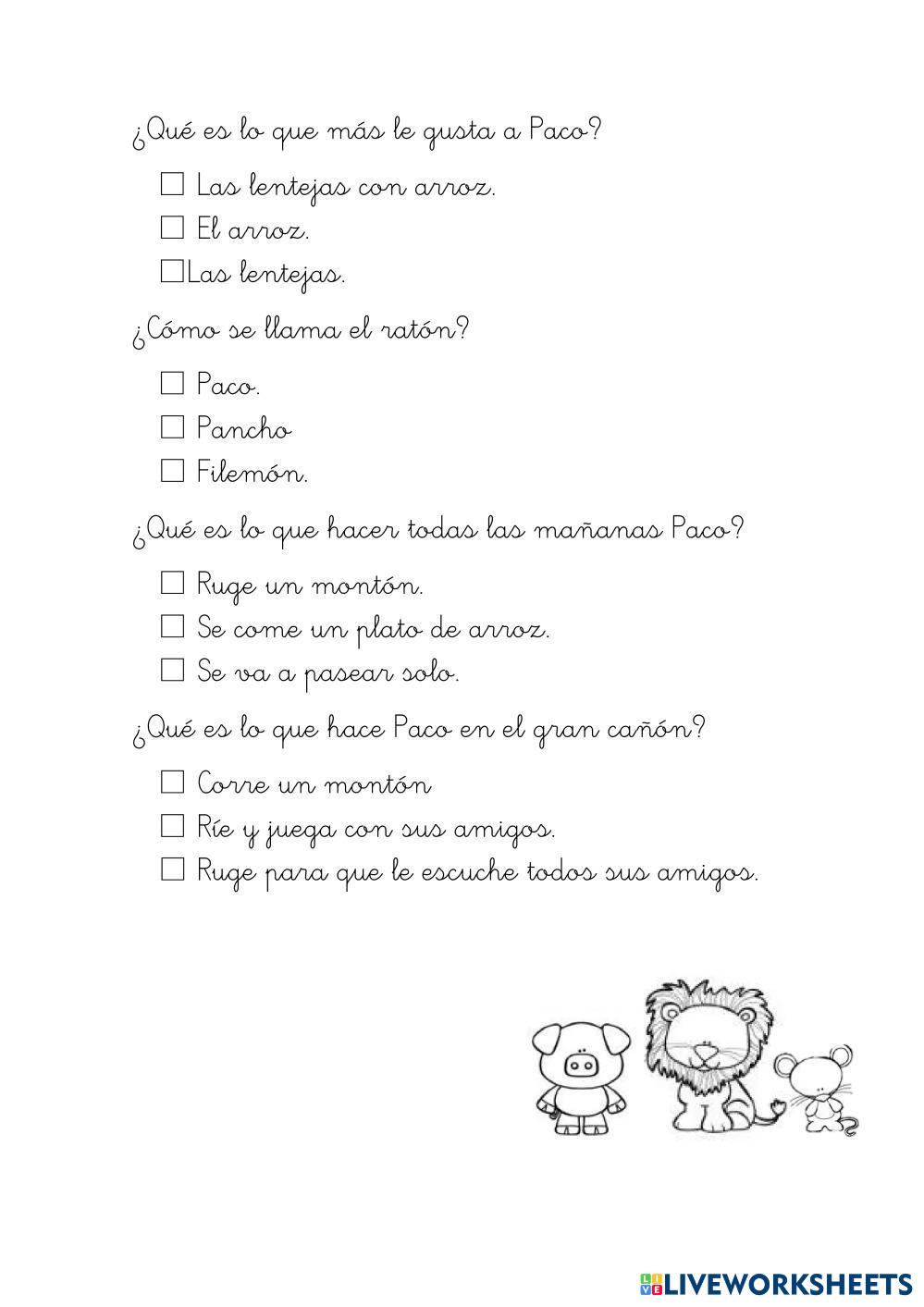 ¿Qué es lo que más le gusta a Paco?

☐ Las lentejas con arroz.
☐ El arroz.
☐Las lentejas.

¿Cómo se llama el ratón?

☐ Paco.
☐ Pancho
☐ Filemón.

¿Qué es lo que hacer todas las mañanas Paco?

☐ Ruge un montón.
☐ Se come un plato de arroz.
☐ Se va a pasear solo.

¿Qué es lo que hace Paco en el gran cañón?

☐ Corre un montón
☐ Ríe y juega con sus amigos.
☐ Ruge para que le escuche todos sus amigos.

LIVEWORKSHEETS